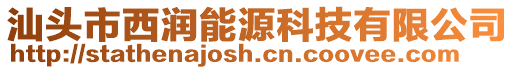 汕头市西润能源科技有限公司
http://stathenajosh.cn.coovee.com